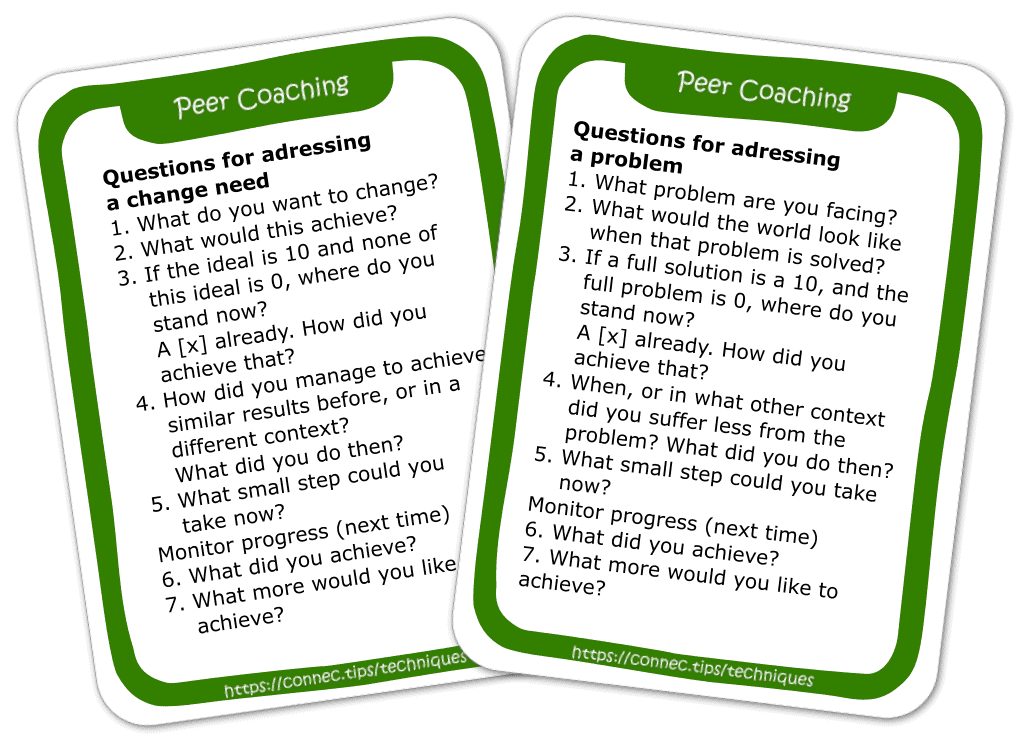 Peer Coaching

**Questions for adressing a change need**

1. What do you want to change?
2. What would this achieve?
3. If the ideal is 10 and none of this ideal is 0, where do you stand now?
A [x] already. How did you achieve that?
4. How did you manage to achieve similar results before, or in a different context?
What did you do then?
5. What small step could you take now?
Monitor progress (next time)
6. What did you achieve?
7. What more would you like achieve?

https://connec.tips/techniques

Peer Coaching

**Questions for adressing a problem**

1. What problem are you facing?
2. What would the world look like when that problem is solved?
3. If a full solution is a 10, and the full problem is 0, where do you stand now?
A [x] already. How did you achieve that?
4. When, or in what other context did you suffer less from the problem? What did you do then?
5. What small step could you take now?
Monitor progress (next time)
6. What did you achieve?
7. What more would you like to achieve?

https://connec.tips/techniques